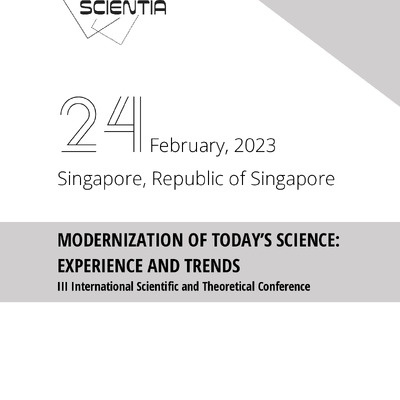 SCIENTIA

24 February, 2023

Singapore, Republic of Singapore

MODERNIZATION OF TODAY'S SCIENCE: EXPERIENCE AND TRENDS

III International Scientific and Theoretical Conference